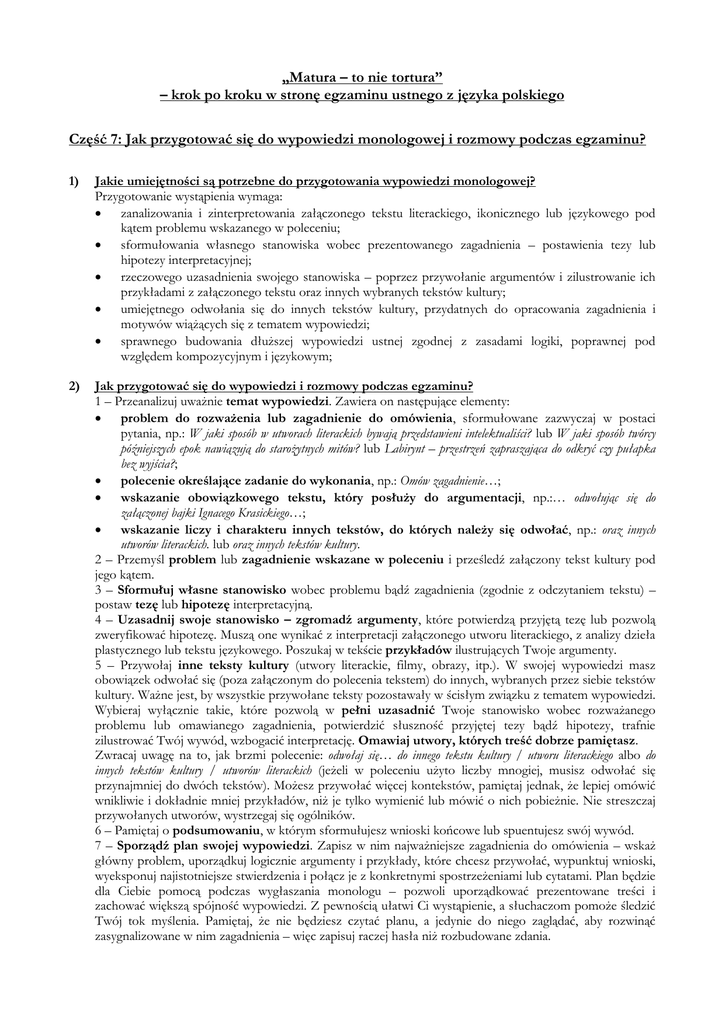 „Matura – to nie tortura”
– krok po kroku w stronę egzaminu ustnego z języka polskiego

Część 7: Jak przygotować się do wypowiedzi monologowej i rozmowy podczas egzaminu?

1) Jakie umiejętności są potrzebne do przygotowania wypowiedzi monologowej?
Przygotowanie wystąpienia wymaga:
• zanalizowania i zinterpretowania załączonego tekstu literackiego, ikonicznego lub językowego pod kątem problemu wskazanego w poleceniu;
• sformułowania własnego stanowiska wobec prezentowanego zagadnienia – postawienia tezy lub hipotezy interpretacyjnej;
• rzeczowego uzasadnienia swojego stanowiska – poprzez przywołanie argumentów i zilustrowanie ich przykładami z załączonego tekstu oraz innych wybranych tekstów kultury;
• umiejętnego odwołania się do innych tekstów kultury, przydatnych do opracowania zagadnienia i motywów wiążących się z tematem wypowiedzi;
• sprawnego budowania dłuższej wypowiedzi ustnej zgodnej z zasadami logiki, poprawnej pod względem kompozycyjnym i językowym;

2) Jak przygotować się do wypowiedzi i rozmowy podczas egzaminu?
1 – Przeanalizuj uważnie temat wypowiedzi. Zawiera on następujące elementy:
• problem do rozważenia lub zagadnienie do omówienia, sformułowane zazwyczaj w postaci pytania, np.: W jaki sposób w utworach literackich bywają przedstawieni intelektualiści? lub W jaki sposób twórcy późniejszych epok nawiązują do starożytnych mitów? lub Labirynt – przestrzeń zapraszająca do odkryć czy pułapka bez wyjścia?;
• polecenie określające zadanie do wykonania, np.: Omów zagadnienie…;
• wskazanie obowiązkowego tekstu, który posłuży do argumentacji, np.:… odwołując się do załączonej bajki Ignacego Krasickiego…;
• wskazanie liczy i charakteru innych tekstów, do których należy się odwołać, np.: oraz innych utworów literackich. lub oraz innych tekstów kultury.
2 – Przemyśl problem lub zagadnienie wskazane w poleceniu i prześledź załączony tekst kultury pod jego kątem.
3 – Sformułuj własne stanowisko wobec problemu bądź zagadnienia (zgodnie z odczytaniem tekstu) – postaw tezę lub hipotezę interpretacyjną.
4 – Uzasadnij swoje stanowisko – zgromadź argumenty, które potwierdzą przyjętą tezę lub pozwolą zweryfikować hipotezę. Muszą one wynikać z interpretacji załączonego utworu literackiego, z analizy dzieła plastycznego lub tekstu językowego. Poszukaj w tekście przykładów ilustrujących Twoje argumenty.
5 – Przywołaj inne teksty kultury (utwory literackie, filmy, obrazy, itp.). W swojej wypowiedzi masz obowiązek odwołać się (poza załączonym do polecenia tekstem) do innych, wybranych przez siebie tekstów kultury. Ważne jest, by wszystkie przywołane teksty pozostawały w ścisłym związku z tematem wypowiedzi. Wybieraj wyłącznie takie, które pozwolą w pełni uzasadnić Twoje stanowisko wobec rozważanego problemu lub omawianego zagadnienia, potwierdzić słuszność przyjętej tezy bądź hipotezy, trafnie zilustrować Twój wywód, wzbogacić interpretację. Omawiaj utwory, których treść dobrze pamiętasz.
Zwracaj uwagę na to, jak brzmi polecenie: odwołaj się… do innego tekstu kultury / utworu literackiego albo do innych tekstów kultury / utworów literackich (jeżeli w poleceniu użyto liczby mnogiej, musisz odwołać się przynajmniej do dwóch tekstów). Możesz przywołać więcej kontekstów, pamiętaj jednak, że lepiej omówić wnikliwie i dokładnie mniej przykładów, niż je tylko wymienić lub mówić o nich pobieżnie. Nie streszczaj przywołanych utworów, wystrzegaj się ogólników.
6 – Pamiętaj o podsumowaniu, w którym sformułujesz wnioski końcowe lub spuentujesz swój wywód.
7 – Sporządź plan swojej wypowiedzi. Zapisz w nim najważniejsze zagadnienia do omówienia – wskaż główny problem, uporządkuj logicznie argumenty i przykłady, które chcesz przywołać, wypunktuj wnioski, wyeksponuj najistotniejsze stwierdzenia i połącz je z konkretnymi spostrzeżeniami lub cytatami. Plan będzie dla Ciebie pomocą podczas wygłaszania monologu – pozwoli uporządkować prezentowane treści i zachować większą spójność wypowiedzi. Z pewnością ułatwi Ci wystąpienie, a słuchaczom pomoże śledzić Twój tok myślenia. Pamiętaj, że nie będziesz czytać planu, a jedynie do niego zaglądać, aby rozwinąć zasygnalizowane w nim zagadnienia – więc zapisuj raczej hasła niż rozbudowane zdania.